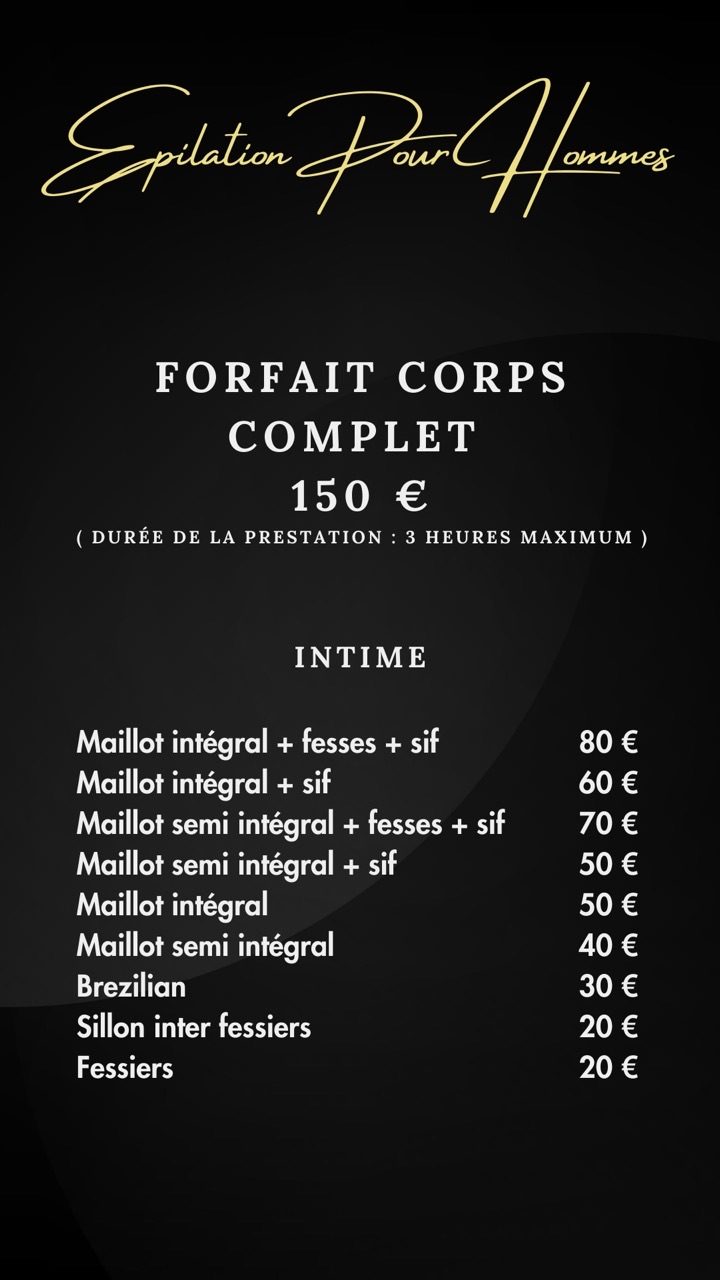 Epilation Pour Hommes

FORFAIT CORPS COMPLET
150 €
( DURÉE DE LA PRESTATION : 3 HEURES MAXIMUM )

INTIME

| | |
|---|---|
| Maillot intégral + fesses + sif | 80 € |
| Maillot intégral + sif | 60 € |
| Maillot semi intégral + fesses + sif | 70 € |
| Maillot semi intégral + sif | 50 € |
| Maillot intégral | 50 € |
| Maillot semi intégral | 40 € |
| Brezilian | 30 € |
| Sillon inter fessiers | 20 € |
| Fessiers | 20 € |